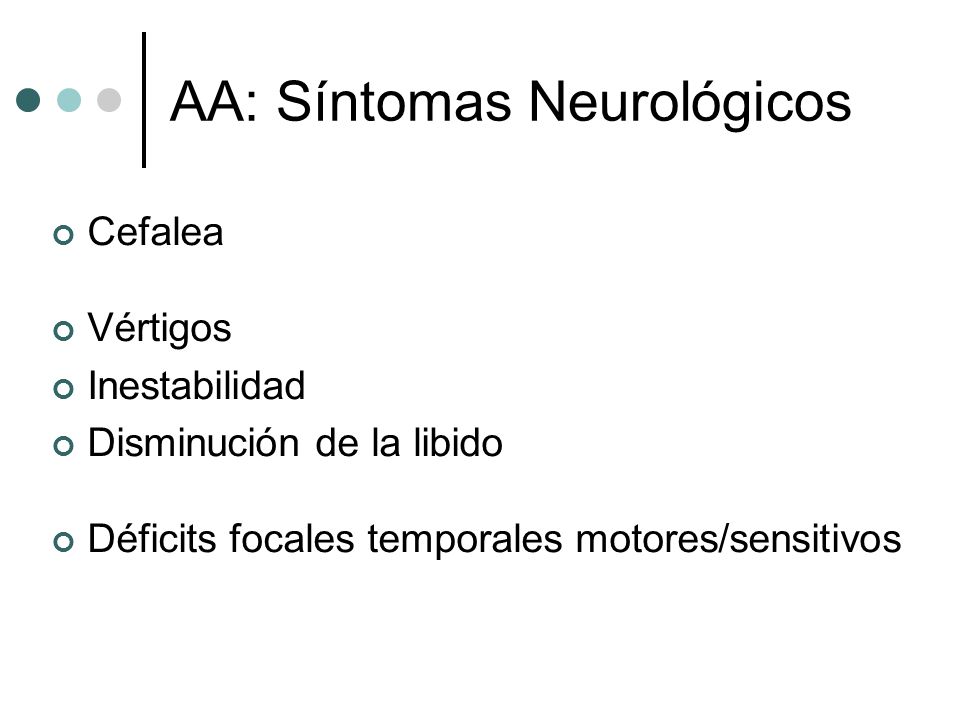 AA: Síntomas Neurológicos

Cefalea

Vértigos
Inestabilidad
Disminución de la libido

Déficits focales temporales motores/sensitivos